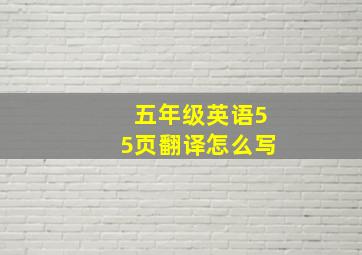 五年级英语55页翻译怎么写